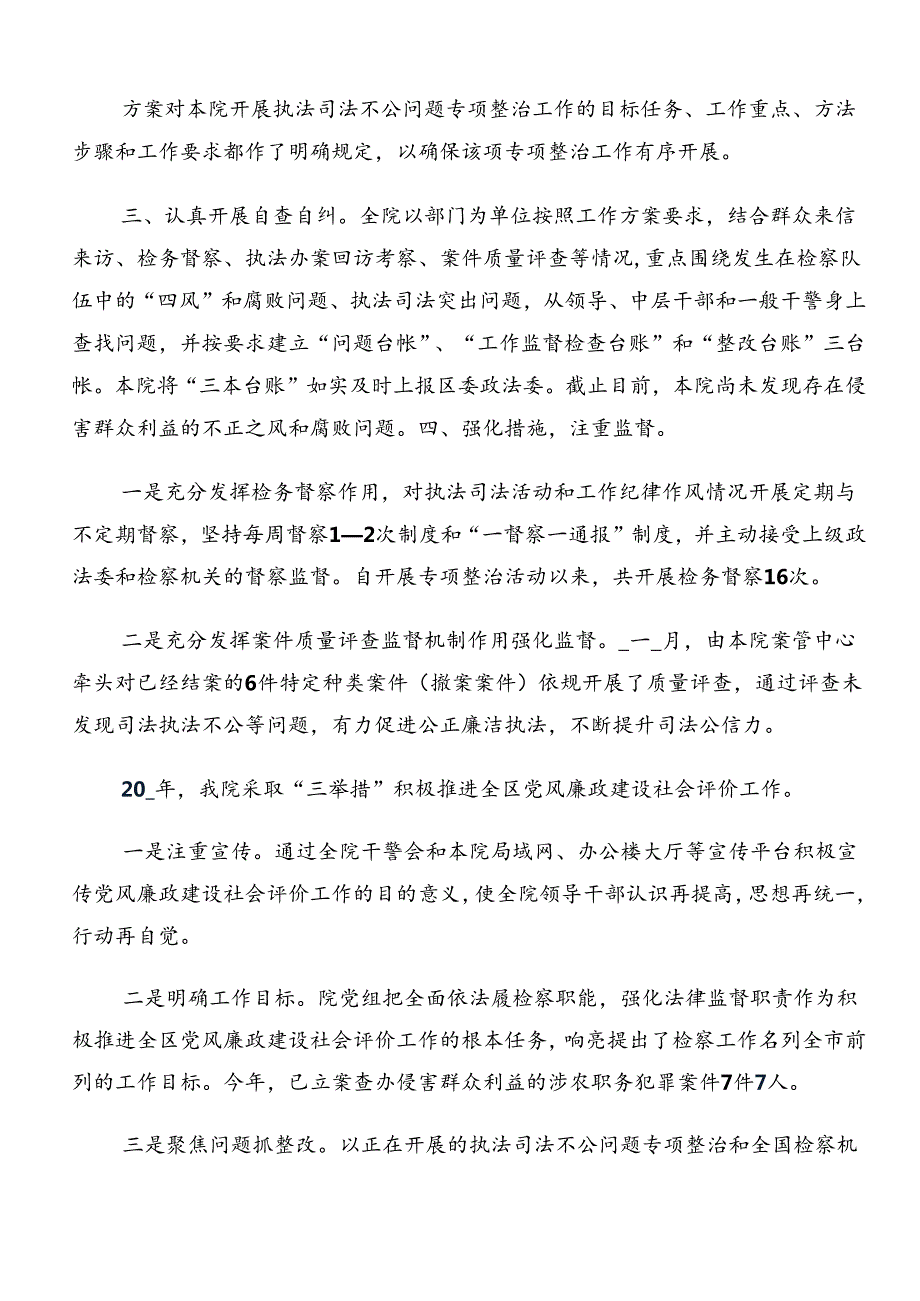 方案对本院开展执法司法不公问题专项整治工作的目标任务、工作重点、方法步骤和工作要求都作了明确规定，以确保该项专项整治工作有序开展。

三、认真开展自查自纠。全院以部门为单位按照工作方案要求，结合群众来信来访、检务督察、执法办案回访考察、案件质量评查等情况，重点围绕发生在检察队伍中的“四风”和腐败问题、执法司法突出问题，从领导、中层干部和一般干警身上查找问题，并按要求建立“问题台帐”、“工作监督检查台账”和“整改台账”三台帐。本院将“三本台账”如实及时上报区委政法委。截止目前，本院尚未发现存在侵害群众利益的不正之风和腐败问题。四、强化措施，注重监督。

一是充分发挥检务督察作用，对执法司法活动和工作纪律作风情况开展定期与不定期督察，坚持每周督察1—2次制度和“一督察一通报”制度，并主动接受上级政法委和检察机关的督察监督。自开展专项整治活动以来，共开展检务督察16次。

二是充分发挥案件质量评查监督机制作用强化监督。_一_月，由本院案管中心牵头对已经结案的6件特定种类案件（撤案案件）依规开展了质量评查，通过评查未发现司法执法不公等问题，有力促进公正廉洁执法，不断提升司法公信力。

20_年，我院采取“三举措”积极推进全区党风廉政建设社会评价工作。

一是注重宣传。通过全院干警会和本院局域网、办公楼大厅等宣传平台积极宣传党风廉政建设社会评价工作的目的意义，使全院领导干部认识再提高，思想再统一，行动再自觉。

二是明确工作目标。院党组把全面依法履检察职能，强化法律监督职责作为积极推进全区党风廉政建设社会评价工作的根本任务，响亮提出了检察工作名列全市前列的工作目标。今年，已立案查办侵害群众利益的涉农职务犯罪案件7件7人。

三是聚焦问题抓整改。以正在开展的执法司法不公问题专项整治和全国检察机